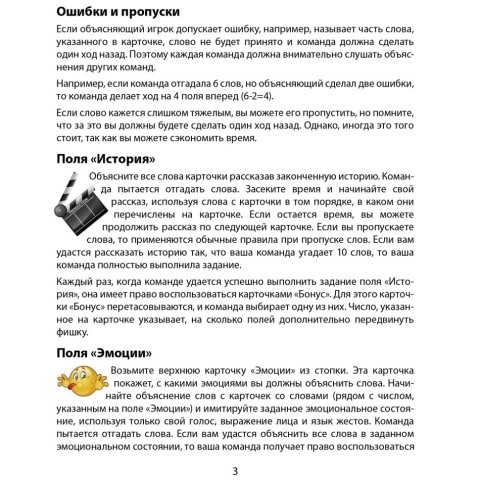 Ошибки и пропуски

Если объясняющий игрок допускает ошибку, например, называет часть слова, указанного в карточке, слово не будет принято и команда должна сделать один ход назад. Поэтому каждая команда должна внимательно слушать объяснения других команд.

Например, если команда отгадала 6 слов, но объясняющий сделал две ошибки, то команда делает ход на 4 поля вперед (6-2=4).

Если слово кажется слишком тяжелым, вы можете его пропустить, но помните, что за это вы должны будете сделать один ход назад. Однако, иногда это того стоит, так как вы можете сэкономить время.

Поля «История»

Объясните все слова карточки рассказав законченную историю. Команда пытается отгадать слова. Засеките время и начинайте свой рассказ, используя слова с карточки в том порядке, в каком они перечислены на карточке. Если остается время, вы можете продолжить рассказ по следующей карточке. Если вы пропускаете слова, то применяются обычные правила при пропуске слов. Если вам удастся рассказать историю так, что ваша команда угадает 10 слов, то ваша команда полностью выполнила задание.

Каждый раз, когда команде удается успешно выполнить задание поля «История», она имеет право воспользоваться карточками «Бонус». Для этого карточки «Бонус» перетасовываются, и команда выбирает одну из них. Число, указанное на карточке указывает, на сколько полей дополнительно передвинуть фишку.

Поля «Эмоции»

Возьмите верхнюю карточку «Эмоции» из стопки. Эта карточка покажет, с какими эмоциями вы должны объяснить слова. Начинайте объяснение слов с карточек со словами (рядом с числом, указанным на поле «Эмоции») и имитируйте заданное эмоциональное состояние, используя только свой голос, выражение лица и язык жестов. Команда пытается отгадать слова. Если вам удастся объяснить все слова в заданном эмоциональном состоянии, то ваша команда получает право воспользоваться

3